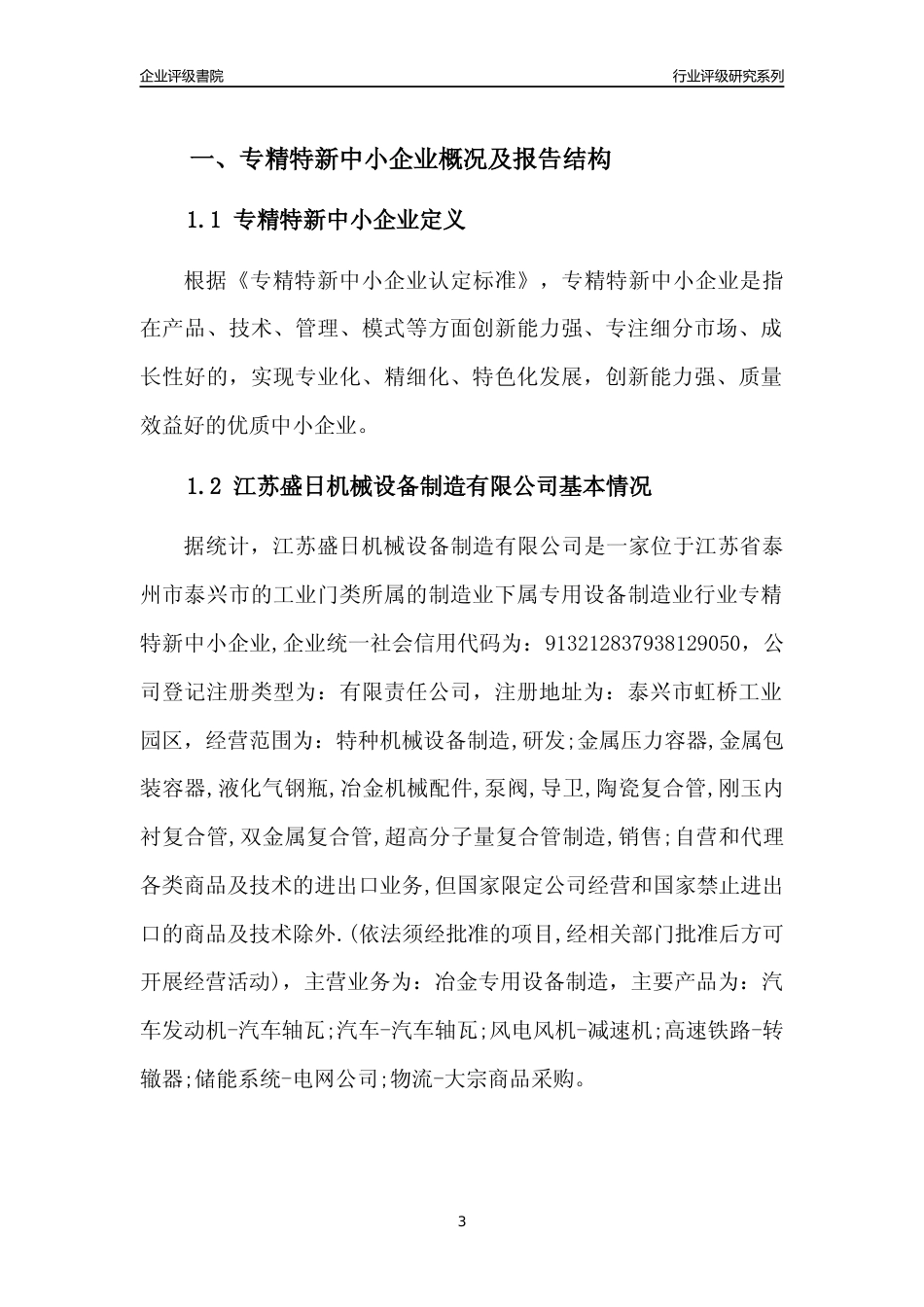 企业评级書院

行业评级研究系列

一、专精特新中小企业概况及报告结构

1.1 专精特新中小企业定义

根据《专精特新中小企业认定标准》，专精特新中小企业是指在产品、技术、管理、模式等方面创新能力强、专注细分市场、成长性好的，实现专业化、精细化、特色化发展，创新能力强、质量效益好的优质中小企业。

1.2 江苏盛日机械设备制造有限公司基本情况

据统计，江苏盛日机械设备制造有限公司是一家位于江苏省泰州市泰兴市的工业门类所属的制造业下属专用设备制造业行业专精特新中小企业,企业统一社会信用代码为：913212837938129050，公司登记注册类型为：有限责任公司，注册地址为：泰兴市虹桥工业园区，经营范围为：特种机械设备制造,研发;金属压力容器,金属包装容器,液化气钢瓶,冶金机械配件,泵阀,导卫,陶瓷复合管,刚玉内衬复合管,双金属复合管,超高分子量复合管制造,销售;自营和代理各类商品及技术的进出口业务,但国家限定公司经营和国家禁止进出口的商品及技术除外.(依法须经批准的项目,经相关部门批准后方可开展经营活动)，主营业务为：冶金专用设备制造，主要产品为：汽车发动机-汽车轴瓦;汽车-汽车轴瓦;风电风机-减速机;高速铁路-转辙器;储能系统-电网公司;物流-大宗商品采购。

3